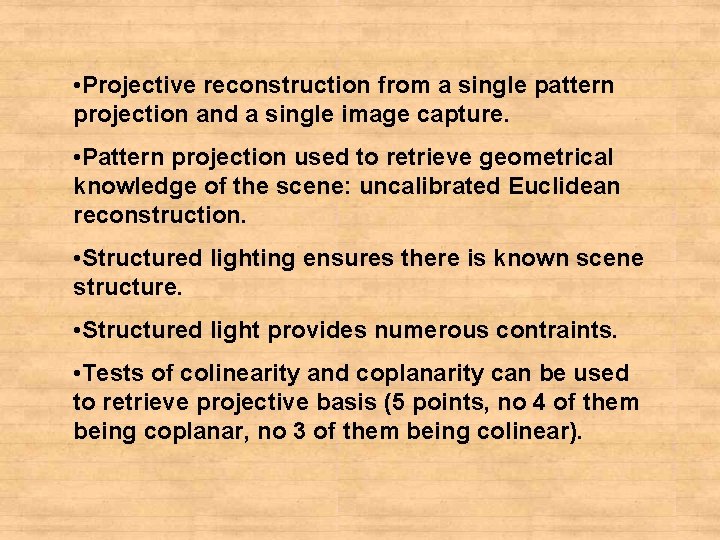 • Projective reconstruction from a single pattern projection and a single image capture.

• Pattern projection used to retrieve geometrical knowledge of the scene: uncalibrated Euclidean reconstruction.

• Structured lighting ensures there is known scene structure.

• Structured light provides numerous contraints.

• Tests of colinearity and coplanarity can be used to retrieve projective basis (5 points, no 4 of them being coplanar, no 3 of them being colinear).